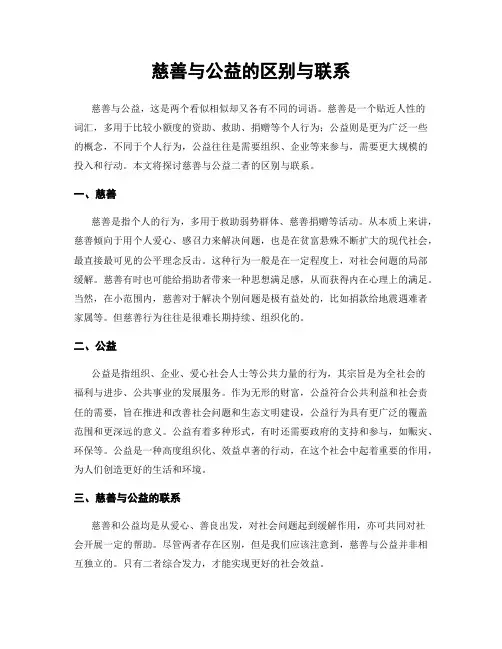 慈善与公益的区别与联系

慈善与公益，这是两个看似相似却又各有不同的词语。慈善是一个贴近人性的词汇，多用于比较小额度的资助、救助、捐赠等个人行为；公益则是更为广泛一些的概念，不同于个人行为，公益往往是需要组织、企业等来参与，需要更大规模的投入和行动。本文将探讨慈善与公益二者的区别与联系。

一、慈善

慈善是指个人的行为，多用于救助弱势群体、慈善捐赠等活动。从本质上来讲，慈善倾向于用个人爱心、感召力来解决问题，也是在贫富悬殊不断扩大的现代社会，最直接最可见的公平理念反击。这种行为一般是在一定程度上，对社会问题的局部缓解。慈善有时也可能给捐助者带来一种思想满足感，从而获得内在心理上的满足。当然，在小范围内，慈善对于解决个别问题是极有益处的，比如捐款给地震遇难者家属等。但慈善行为往往是很难长期持续、组织化的。

二、公益

公益是指组织、企业、爱心社会人士等公共力量的行为，其宗旨是为全社会的福利与进步、公共事业的发展服务。作为无形的财富，公益符合公共利益和社会责任的需要，旨在推进和改善社会问题和生态文明建设，公益行为具有更广泛的覆盖范围和更深远的意义。公益有着多种形式，有时还需要政府的支持和参与，如赈灾、环保等。公益是一种高度组织化、效益卓著的行动，在这个社会中起着重要的作用，为人们创造更好的生活和环境。

三、慈善与公益的联系

慈善和公益均是从爱心、善良出发，对社会问题起到缓解作用，亦可共同对社会开展一定的帮助。尽管两者存在区别，但是我们应该注意到，慈善与公益并非相互独立的。只有二者综合发力，才能实现更好的社会效益。